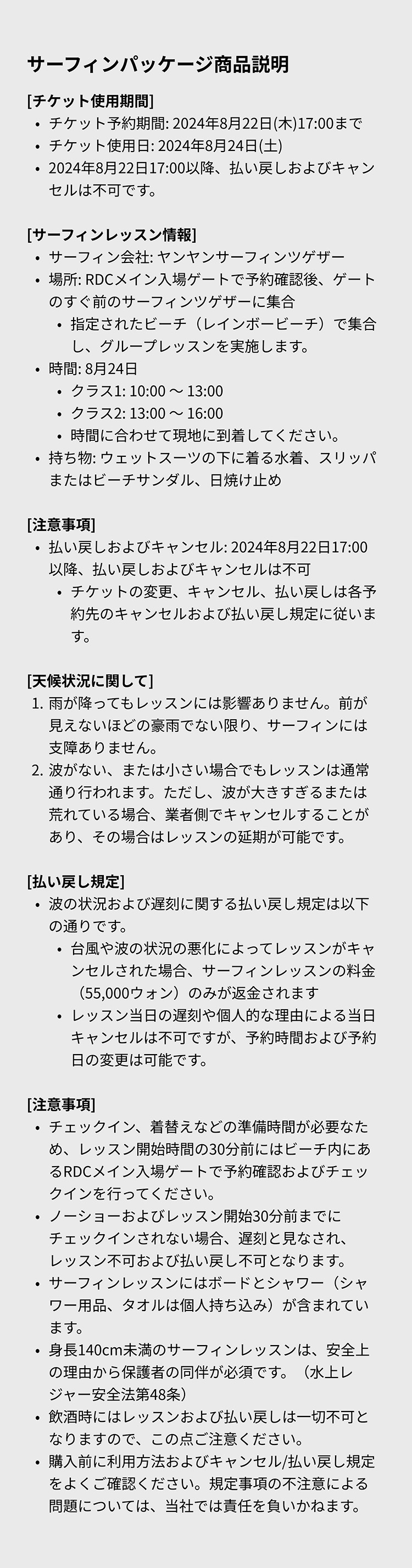 サーフィンパッケージ商品説明

[チケット使用期間]
• チケット予約期間: 2024年8月22日(木)17:00まで
• チケット使用日: 2024年8月24日(土)
• 2024年8月22日17:00以降、払い戻しおよびキャンセルは不可です。

[サーフィンレッスン情報]
• サーフィン会社: ヤンヤンサーフィンツゲザー
• 場所: RDCメイン入場ゲートで予約確認後、ゲートのすぐ前のサーフィンツゲザーに集合
  • 指定されたビーチ（レインボービーチ）で集合し、グループレッスンを実施します。
• 時間: 8月24日
  • クラス1: 10:00 ～ 13:00
  • クラス2: 13:00 ～ 16:00
  • 時間に合わせて現地に到着してください。
• 持ち物: ウェットスーツの下に着る水着、スリッパまたはビーチサンダル、日焼け止め

[注意事項]
• 払い戻しおよびキャンセル: 2024年8月22日17:00以降、払い戻しおよびキャンセルは不可
  • チケットの変更、キャンセル、払い戻しは各予約先のキャンセルおよび払い戻し規定に従います。

[天候状況に関して]
1. 雨が降ってもレッスンには影響ありません。前が見えないほどの豪雨でない限り、サーフィンには支障ありません。
2. 波がない、または小さい場合でもレッスンは通常通り行われます。ただし、波が大きすぎるまたは荒れている場合、業者側でキャンセルすることがあり、その場合はレッスンの延期が可能です。

[払い戻し規定]
• 波の状況および遅刻に関する払い戻し規定は以下の通りです。
  • 台風や波の状況の悪化によってレッスンがキャンセルされた場合、サーフィンレッスンの料金（55,000ウォン）のみが返金されます
  • レッスン当日の遅刻や個人的な理由による当日キャンセルは不可ですが、予約時間および予約日の変更は可能です。

[注意事項]
• チェックイン、着替えなどの準備時間が必要なため、レッスン開始時間の30分前にはビーチ内にあるRDCメイン入場ゲートで予約確認およびチェックインを行ってください。
• ノーショーおよびレッスン開始30分前までにチェックインされない場合、遅刻と見なされ、レッスン不可および払い戻し不可となります。
• サーフィンレッスンにはボードとシャワー（シャワー用品、タオルは個人持ち込み）が含まれています。
• 身長140cm未満のサーフィンレッスンは、安全上の理由から保護者の同伴が必須です。（水上レジャー安全法第48条）
• 飲酒時にはレッスンおよび払い戻しは一切不可となりますので、この点ご注意ください。
• 購入前に利用方法およびキャンセル/払い戻し規定をよくご確認ください。規定事項の不注意による問題については、当社では責任を負いかねます。